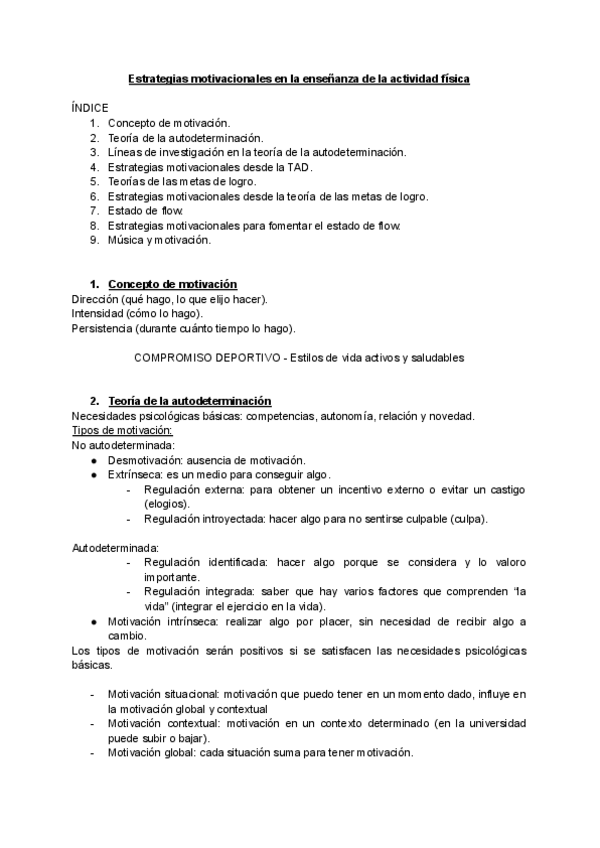 Estrategias motivacionales en la enseñanza de la actividad física

ÍNDICE
1. Concepto de motivación.
2. Teoría de la autodeterminación.
3. Líneas de investigación en la teoría de la autodeterminación.
4. Estrategias motivacionales desde la TAD.
5. Teorías de las metas de logro.
6. Estrategias motivacionales desde la teoría de las metas de logro.
7. Estado de flow.
8. Estrategias motivacionales para fomentar el estado de flow.
9. Música y motivación.

1. Concepto de motivación
Dirección (qué hago, lo que elijo hacer).
Intensidad (cómo lo hago).
Persistencia (durante cuánto tiempo lo hago).

COMPROMISO DEPORTIVO - Estilos de vida activos y saludables

2. Teoría de la autodeterminación
Necesidades psicológicas básicas: competencias, autonomía, relación y novedad.
Tipos de motivación:
No autodeterminada:
● Desmotivación: ausencia de motivación.
● Extrínseca: es un medio para conseguir algo.
- Regulación externa: para obtener un incentivo externo o evitar un castigo (elogios).
- Regulación introyectada: hacer algo para no sentirse culpable (culpa).

Autodeterminada:
- Regulación identificada: hacer algo porque se considera y lo valoro importante.
- Regulación integrada: saber que hay varios factores que comprenden "la vida" (integrar el ejercicio en la vida).
● Motivación intrínseca: realizar algo por placer, sin necesidad de recibir algo a cambio.
Los tipos de motivación serán positivos si se satisfacen las necesidades psicológicas básicas.

- Motivación situacional: motivación que puedo tener en un momento dado, influye en la motivación global y contextual
- Motivación contextual: motivación en un contexto determinado (en la universidad puede subir o bajar).
- Motivación global: cada situación suma para tener motivación.